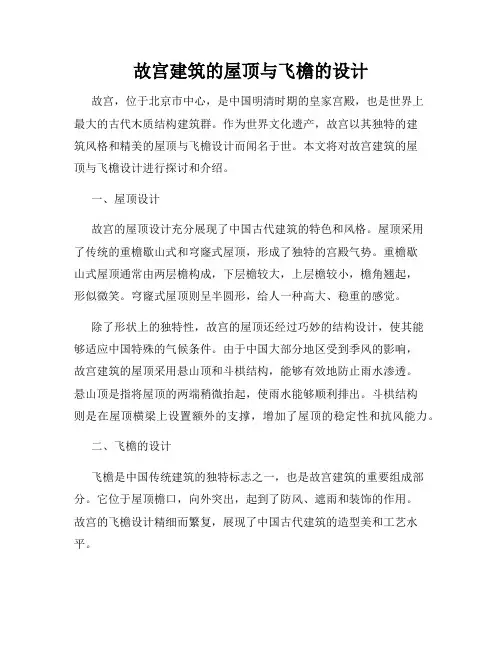 故宫建筑的屋顶与飞檐的设计

故宫，位于北京市中心，是中国明清时期的皇家宫殿，也是世界上最大的古代木质结构建筑群。作为世界文化遗产，故宫以其独特的建筑风格和精美的屋顶与飞檐设计而闻名于世。本文将对故宫建筑的屋顶与飞檐设计进行探讨和介绍。

一、屋顶设计

故宫的屋顶设计充分展现了中国古代建筑的特色和风格。屋顶采用了传统的重檐歇山式和穹窿式屋顶，形成了独特的宫殿气势。重檐歇山式屋顶通常由两层檐构成，下层檐较大，上层檐较小，檐角翘起，形似微笑。穹窿式屋顶则呈半圆形，给人一种高大、稳重的感觉。

除了形状上的独特性，故宫的屋顶还经过巧妙的结构设计，使其能够适应中国特殊的气候条件。由于中国大部分地区受到季风的影响，故宫建筑的屋顶采用悬山顶和斗栱结构，能够有效地防止雨水渗透。悬山顶是指将屋顶的两端稍微抬起，使雨水能够顺利排出。斗栱结构则是在屋顶横梁上设置额外的支撑，增加了屋顶的稳定性和抗风能力。

二、飞檐的设计

飞檐是中国传统建筑的独特标志之一，也是故宫建筑的重要组成部分。它位于屋顶檐口，向外突出，起到了防风、遮雨和装饰的作用。故宫的飞檐设计精细而繁复，展现了中国古代建筑的造型美和工艺水平。